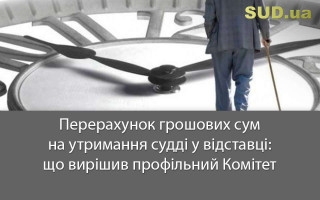 SUD.ua

Перерахунок грошових сум на утримання судді у відставці: що вирішив профільний Комітет